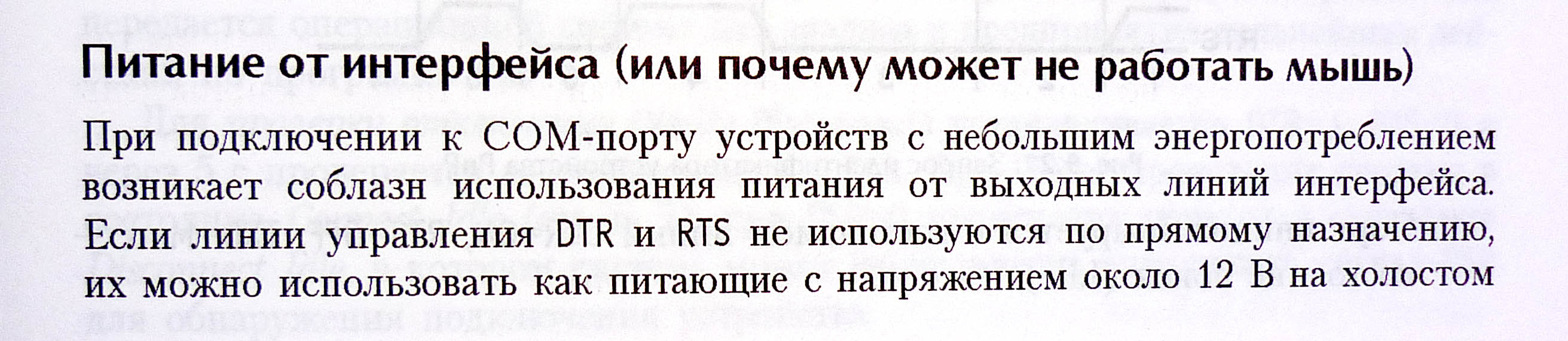 Питание от интерфейса (или почему может не работать мышь)

При подключении к COM-порту устройств с небольшим энергопотреблением возникает соблазн использования питания от выходных линий интерфейса. Если линии управления DTR и RTS не используются по прямому назначению, их можно использовать как питающие с напряжением около 12 В на холостом